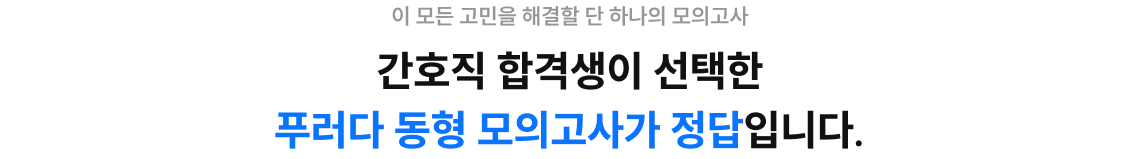 이 모든 고민을 해결할 단 하나의 모의고사

간호직 합격생이 선택한
푸러다 동형 모의고사가 정답입니다.